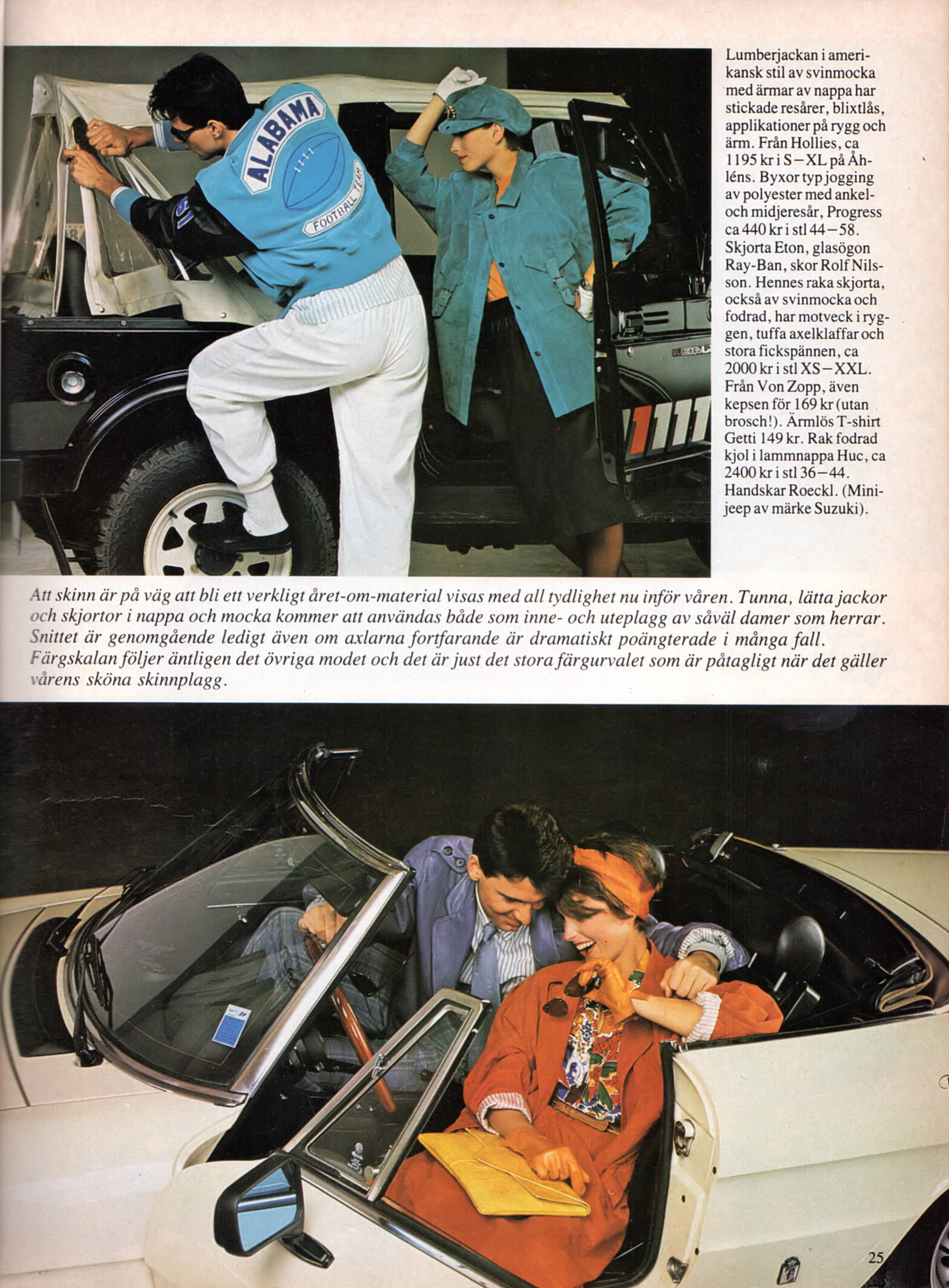 ALABAMA

FOOTBALL TEAM

Lumberjackan i amerikansk stil av svinmocka med ärmar av nappa har stickade resårer, blixtlås, applikationer på rygg och ärm. Från Hollies, ca 1195 kr i S–XL på Åhléns. Byxor typ jogging av polyester med ankel- och midjeresår, Progress ca 440 kr i stl 44–58. Skjorta Eton, glasögon Ray-Ban, skor Rolf Nilsson. Hennes raka skjorta, också av svinmocka och fodrad, har motveck i ryggen, tuffa axelklaffar och stora fickspännen, ca 2000 kr i stl XS–XXL. Från Von Zopp, även kepsen för 169 kr (utan brosch!). Ärmlös T-shirt Getti 149 kr. Rak fodrad kjol i lammnappa Huc, ca 2400 kr i stl 36–44. Handskar Roeckl. (Minijeep av märke Suzuki).

Att skinn är på väg att bli ett verkligt året-om-material visas med all tydlighet nu inför våren. Tunna, lätta jackor och skjortor i nappa och mocka kommer att användas både som inne- och uteplagg av såväl damer som herrar. Snittet är genomgående ledigt även om axlarna fortfarande är dramatiskt poängterade i många fall. Färgskalan följer äntligen det övriga modet och det är just det stora färgurvalet som är påtagligt när det gäller vårens sköna skinnplagg.

25